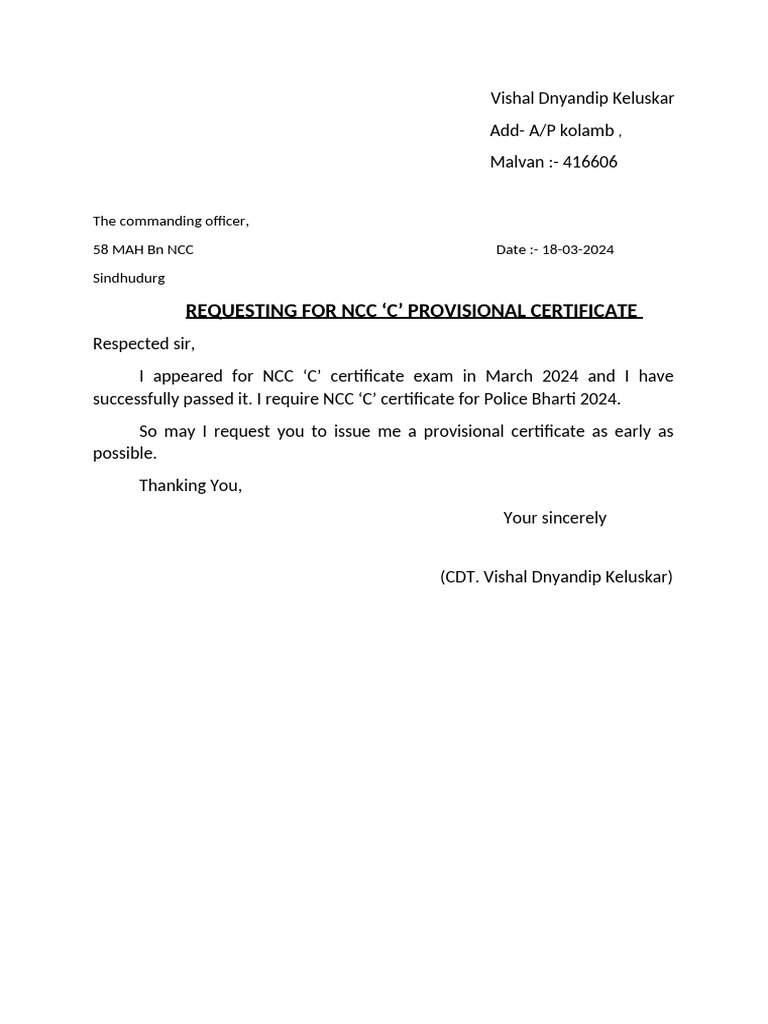 Vishal Dnyandip Keluskar
Add- A/P kolamb ,
Malvan :- 416606

The commanding officer,
58 MAH Bn NCC
Date :- 18-03-2024
Sindhudurg

REQUESTING FOR NCC ‘C’ PROVISIONAL CERTIFICATE

Respected sir,

I appeared for NCC ‘C’ certificate exam in March 2024 and I have successfully passed it. I require NCC ‘C’ certificate for Police Bharti 2024.

So may I request you to issue me a provisional certificate as early as possible.

Thanking You,

Your sincerely

(CDT. Vishal Dnyandip Keluskar)